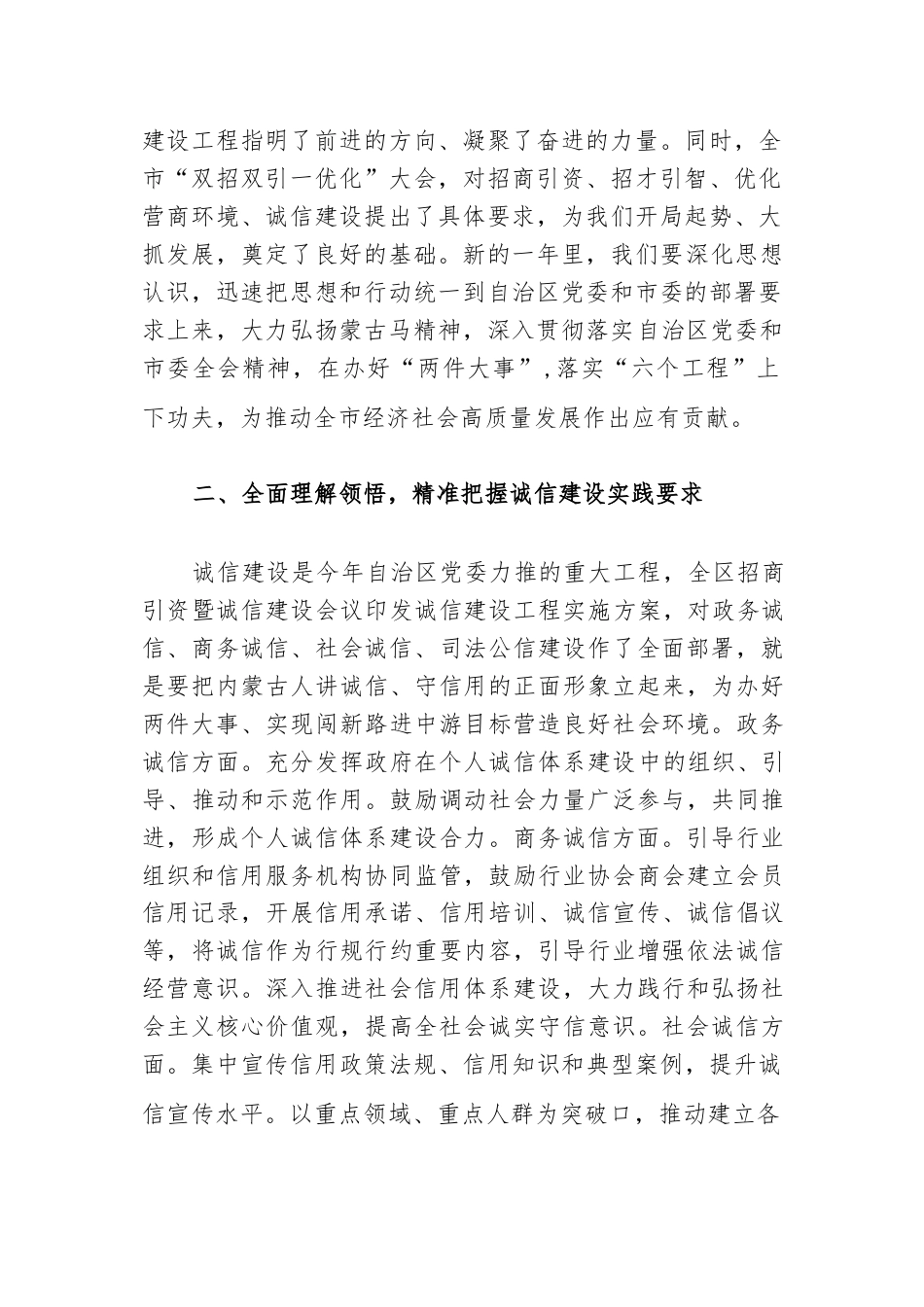 建设工程指明了前进的方向、凝聚了奋进的力量。同时，全市“双招双引一优化”大会，对招商引资、招才引智、优化营商环境、诚信建设提出了具体要求，为我们开局起势、大抓发展，奠定了良好的基础。新的一年里，我们要深化思想认识，迅速把思想和行动统一到自治区党委和市委的部署要求上来，大力弘扬蒙古马精神，深入贯彻落实自治区党委和市委全会精神，在办好“两件大事”，落实“六个工程”上下功夫，为推动全市经济社会高质量发展作出应有贡献。

二、全面理解领悟，精准把握诚信建设实践要求

诚信建设是今年自治区党委力推的重大工程，全区招商引资暨诚信建设会议印发诚信建设工程实施方案，对政务诚信、商务诚信、社会诚信、司法公信建设作了全面部署，就是要把内蒙古人讲诚信、守信用的正面形象立起来，为办好两件大事、实现闯新路进中游目标营造良好社会环境。政务诚信方面。充分发挥政府在个人诚信体系建设中的组织、引导、推动和示范作用。鼓励调动社会力量广泛参与，共同推进，形成个人诚信体系建设合力。商务诚信方面。引导行业组织和信用服务机构协同监管，鼓励行业协会商会建立会员信用记录，开展信用承诺、信用培训、诚信宣传、诚信倡议等，将诚信作为行规行约重要内容，引导行业增强依法诚信经营意识。深入推进社会信用体系建设，大力践行和弘扬社会主义核心价值观，提高全社会诚实守信意识。社会诚信方面。集中宣传信用政策法规、信用知识和典型案例，提升诚信宣传水平。以重点领域、重点人群为突破口，推动建立各